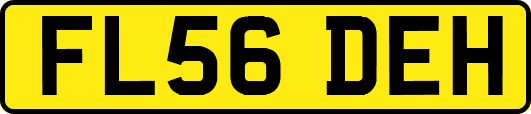 FL56 DEH